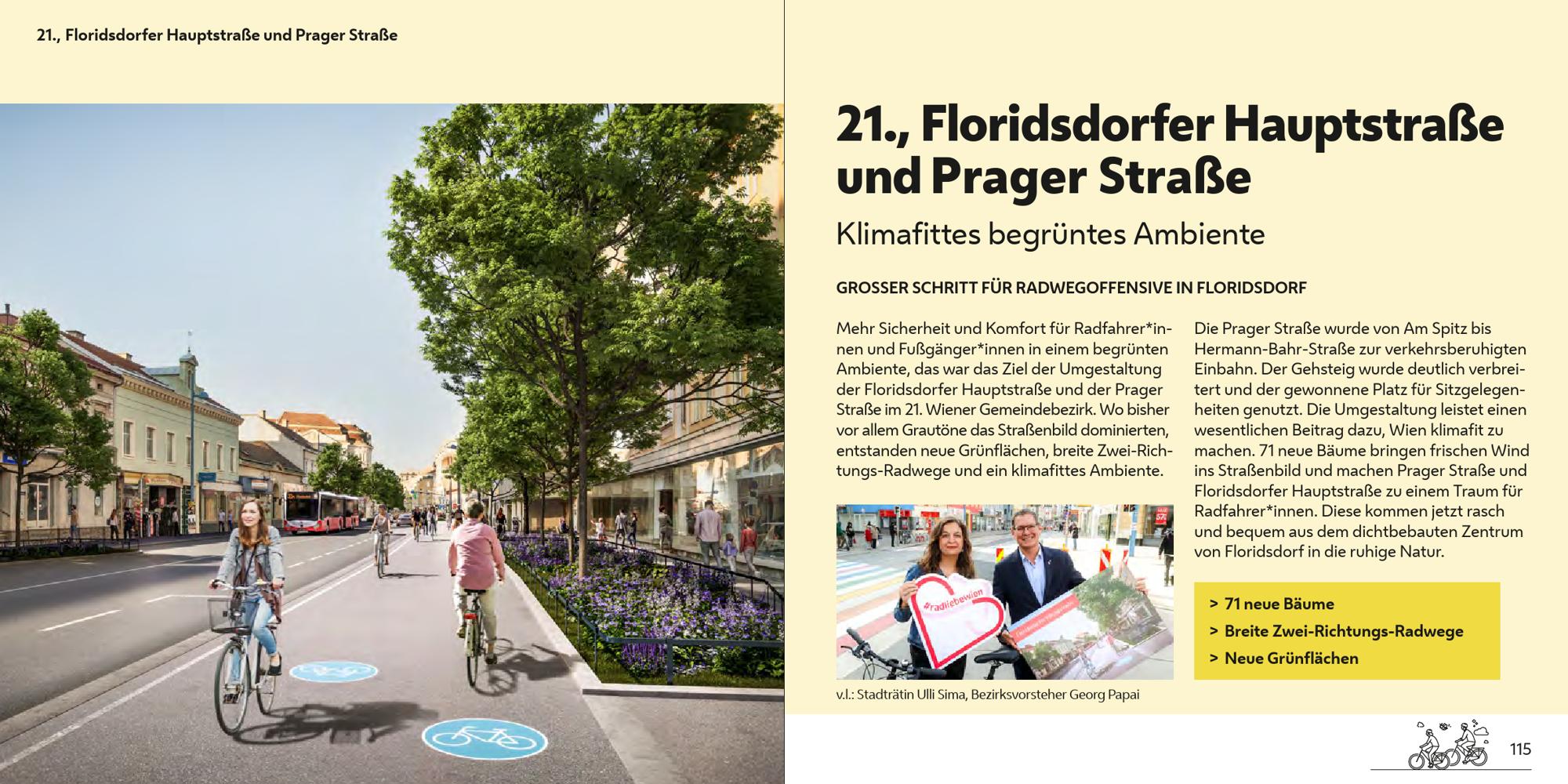 21., Floridsdorfer Hauptstraße und Prager Straße

21., Floridsdorfer Hauptstraße und Prager Straße

Klimafittes begrüntes Ambiente

GROSSER SCHRITT FÜR RADWEGOFFENSIVE IN FLORIDSDORF

Mehr Sicherheit und Komfort für Radfahrer*innen und Fußgänger*innen in einem begrünten Ambiente, das war das Ziel der Umgestaltung der Floridsdorfer Hauptstraße und der Prager Straße im 21. Wiener Gemeindebezirk. Wo bisher vor allem Grautöne das Straßenbild dominierten, entstanden neue Grünflächen, breite Zwei-Richtungs-Radwege und ein klimafittes Ambiente.

v.l.: Stadträtin Ulli Sima, Bezirksvorsteher Georg Papai

Die Prager Straße wurde von Am Spitz bis Hermann-Bahr-Straße zur verkehrsberuhigten Einbahn. Der Gehsteig wurde deutlich verbreitert und der gewonnene Platz für Sitzgelegenheiten genutzt. Die Umgestaltung leistet einen wesentlichen Beitrag dazu, Wien klimafit zu machen. 71 neue Bäume bringen frischen Wind ins Straßenbild und machen Prager Straße und Floridsdorfer Hauptstraße zu einem Traum für Radfahrer*innen. Diese kommen jetzt rasch und bequem aus dem dichtbebauten Zentrum von Floridsdorf in die ruhige Natur.

> 71 neue Bäume
> Breite Zwei-Richtungs-Radwege
> Neue Grünflächen

115